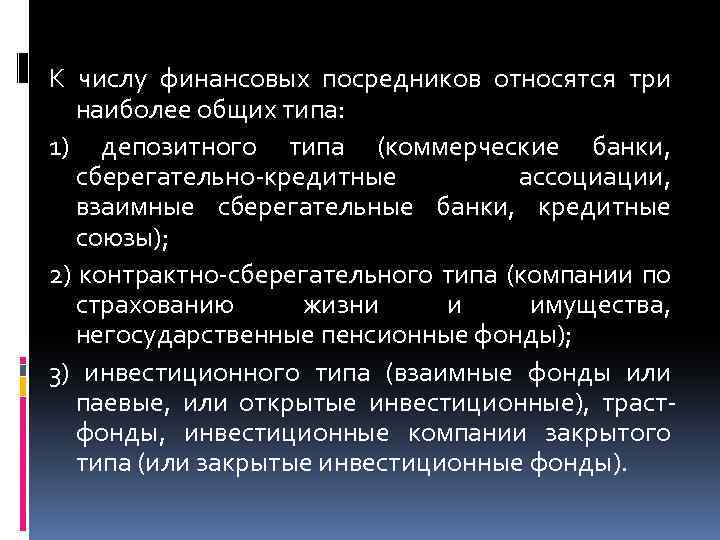 К числу финансовых посредников относятся три наиболее общих типа:

1) депозитного типа (коммерческие банки, сберегательно-кредитные ассоциации, взаимные сберегательные банки, кредитные союзы);

2) контрактно-сберегательного типа (компании по страхованию жизни и имущества, негосударственные пенсионные фонды);

3) инвестиционного типа (взаимные фонды или паевые, или открытые инвестиционные), траст-фонды, инвестиционные компании закрытого типа (или закрытые инвестиционные фонды).